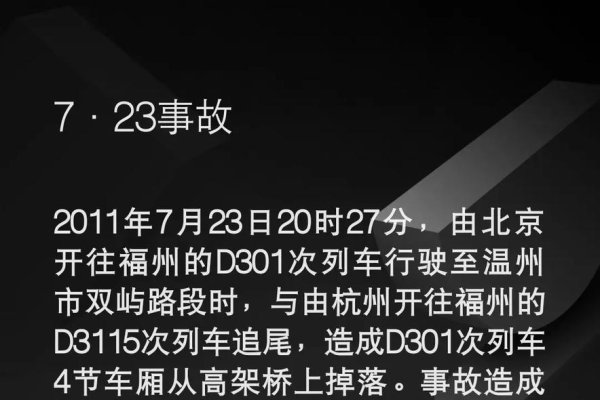 7 · 23事故

2011年7月23日20时27分，由北京开往福州的D301次列车行驶至温州市双屿路段时，与由杭州开往福州的D3115次列车追尾，造成D301次列车4节车厢从高架桥上掉落。事故造成